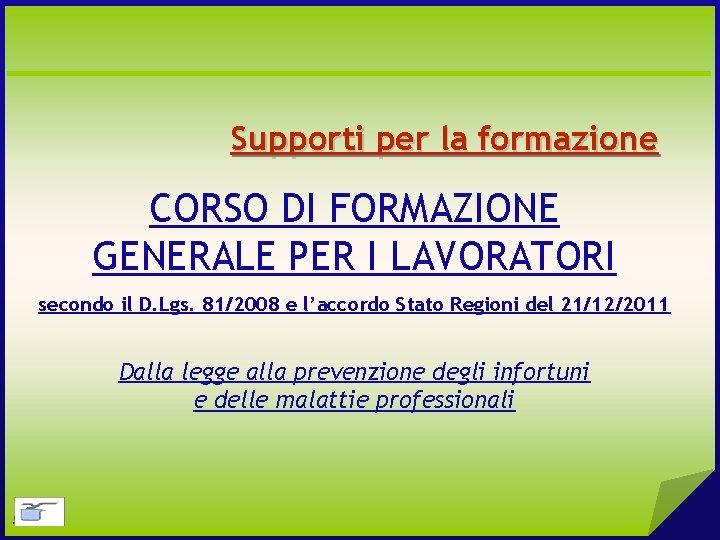 Supporti per la formazione

CORSO DI FORMAZIONE GENERALE PER I LAVORATORI

secondo il D.Lgs. 81/2008 e l’accordo Stato Regioni del 21/12/2011

Dalla legge alla prevenzione degli infortuni e delle malattie professionali